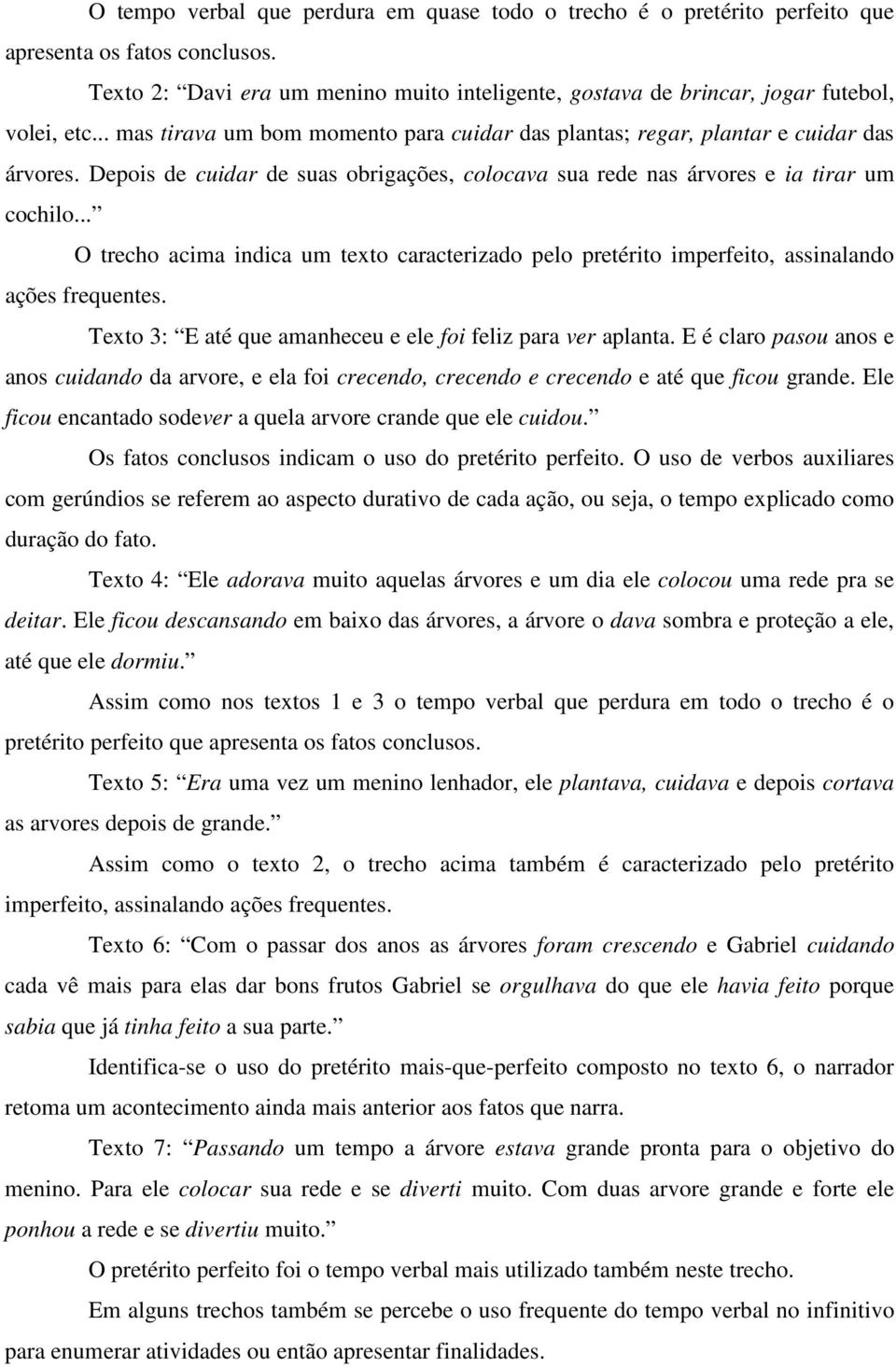 O tempo verbal que perdura em quase todo o trecho é o pretérito perfeito que apresenta os fatos conclusos.

Texto 2: “Davi era um menino muito inteligente, gostava de brincar, jogar futebol, volei, etc... mas tirava um bom momento para cuidar das plantas; regar, plantar e cuidar das árvores. Depois de cuidar de suas obrigações, colocava sua rede nas árvores e ia tirar um cochilo...”

O trecho acima indica um texto caracterizado pelo pretérito imperfeito, assinalando ações frequentes.

Texto 3: “E até que amanheceu e ele foi feliz para ver aplanta. E é claro pasou anos e anos cuidando da arvore, e ela foi crecendo, crecendo e crecendo e até que ficou grande. Ele ficou encantado sodever a quela arvore crande que ele cuidou.”

Os fatos conclusos indicam o uso do pretérito perfeito. O uso de verbos auxiliares com gerúndios se referem ao aspecto durativo de cada ação, ou seja, o tempo explicado como duração do fato.

Texto 4: “Ele adorava muito aquelas árvores e um dia ele colocou uma rede pra se deitar. Ele ficou descansando em baixo das árvores, a árvore o dava sombra e proteção a ele, até que ele dormiu.”

Assim como nos textos 1 e 3 o tempo verbal que perdura em todo o trecho é o pretérito perfeito que apresenta os fatos conclusos.

Texto 5: “Era uma vez um menino lenhador, ele plantava, cuidava e depois cortava as arvores depois de grande.”

Assim como o texto 2, o trecho acima também é caracterizado pelo pretérito imperfeito, assinalando ações frequentes.

Texto 6: “Com o passar dos anos as árvores foram crescendo e Gabriel cuidando cada vê mais para elas dar bons frutos Gabriel se orgulhava do que ele havia feito porque sabia que já tinha feito a sua parte.”

Identifica-se o uso do pretérito mais-que-perfeito composto no texto 6, o narrador retoma um acontecimento ainda mais anterior aos fatos que narra.

Texto 7: “Passando um tempo a árvore estava grande pronta para o objetivo do menino. Para ele colocar sua rede e se diverti muito. Com duas arvore grande e forte ele ponhou a rede e se divertiu muito.”

O pretérito perfeito foi o tempo verbal mais utilizado também neste trecho.

Em alguns trechos também se percebe o uso frequente do tempo verbal no infinitivo para enumerar atividades ou então apresentar finalidades.